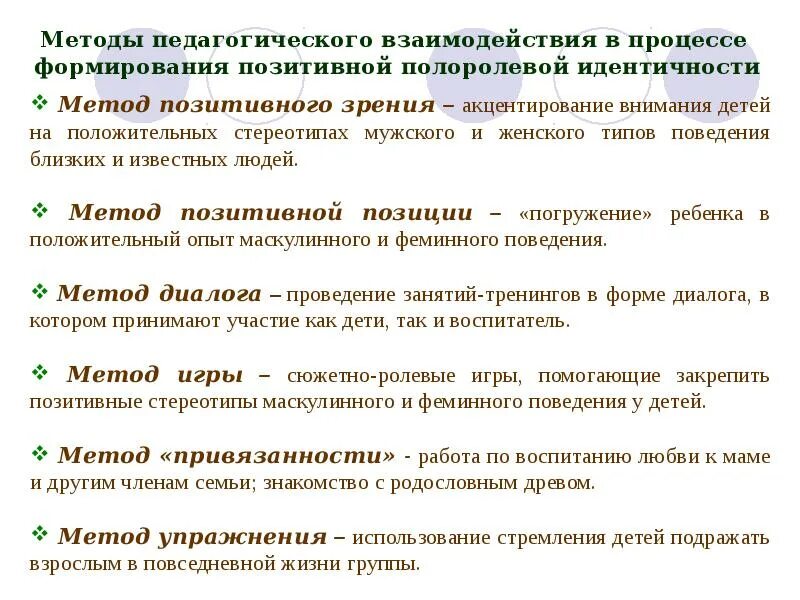 Методы педагогического взаимодействия в процессе формирования позитивной полоролевой идентичности

❖ Метод позитивного зрения – акцентирование внимания детей на положительных стереотипах мужского и женского типов поведения близких и известных людей.

❖ Метод позитивной позиции – «погружение» ребенка в положительный опыт маскулинного и феминного поведения.

❖ Метод диалога – проведение занятий-тренингов в форме диалога, в котором принимают участие как дети, так и воспитатель.

❖ Метод игры – сюжетно-ролевые игры, помогающие закрепить позитивные стереотипы маскулинного и феминного поведения у детей.

❖ Метод «привязанности» - работа по воспитанию любви к маме и другим членам семьи; знакомство с родословным древом.

❖ Метод упражнения – использование стремления детей подражать взрослым в повседневной жизни группы.